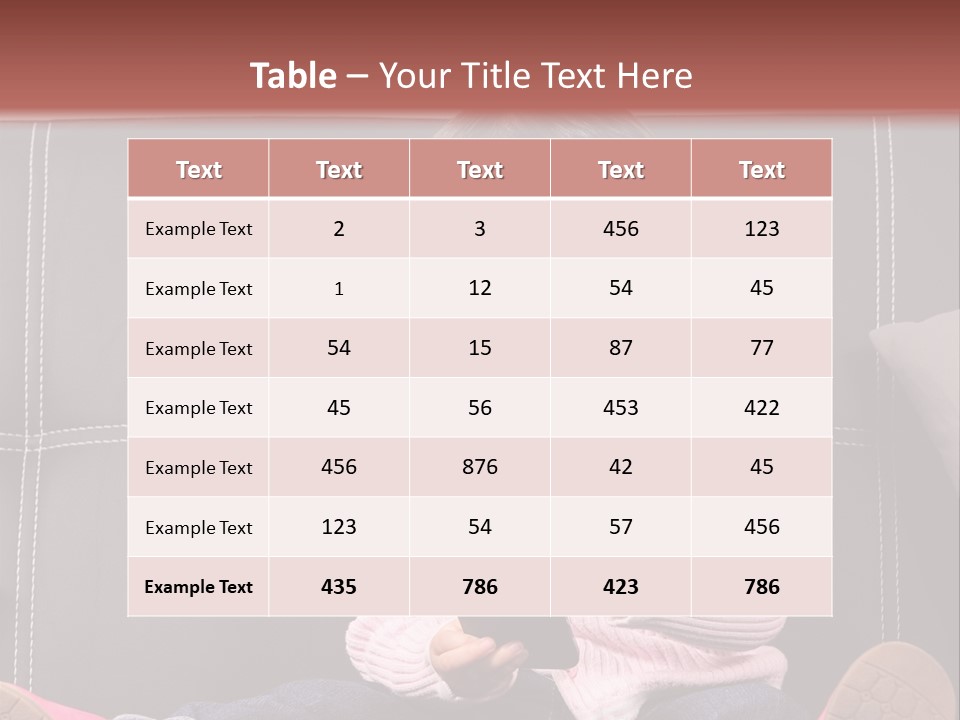 Table – Your Title Text Here

| Text | Text | Text | Text | Text |
|---|---|---|---|---|
| Example Text | 2 | 3 | 456 | 123 |
| Example Text | 1 | 12 | 54 | 45 |
| Example Text | 54 | 15 | 87 | 77 |
| Example Text | 45 | 56 | 453 | 422 |
| Example Text | 456 | 876 | 42 | 45 |
| Example Text | 123 | 54 | 57 | 456 |
| Example Text | 435 | 786 | 423 | 786 |